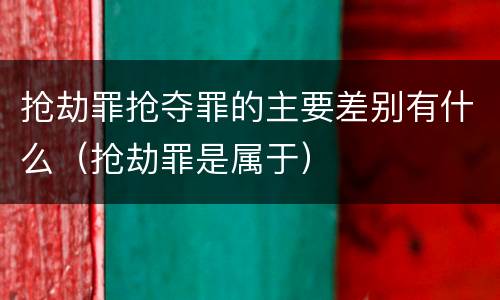 抢劫罪抢夺罪的主要差别有什么（抢劫罪是属于）